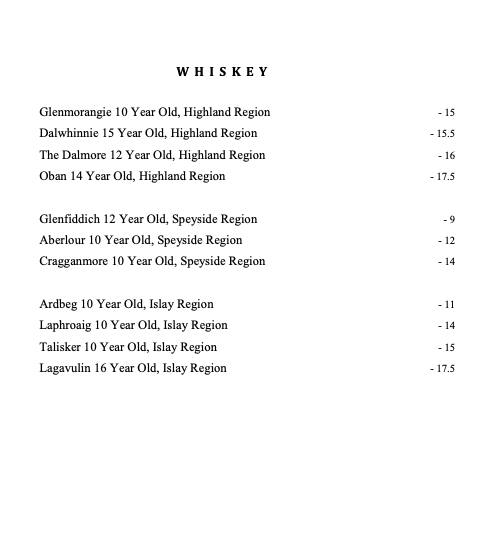 WHISKEY

Glenmorangie 10 Year Old, Highland Region - 15
Dalwhinnie 15 Year Old, Highland Region - 15.5
The Dalmore 12 Year Old, Highland Region - 16
Oban 14 Year Old, Highland Region - 17.5

Glenfiddich 12 Year Old, Speyside Region - 9
Aberlour 10 Year Old, Speyside Region - 12
Cragganmore 10 Year Old, Speyside Region - 14

Ardbeg 10 Year Old, Islay Region - 11
Laphroaig 10 Year Old, Islay Region - 14
Talisker 10 Year Old, Islay Region - 15
Lagavulin 16 Year Old, Islay Region - 17.5